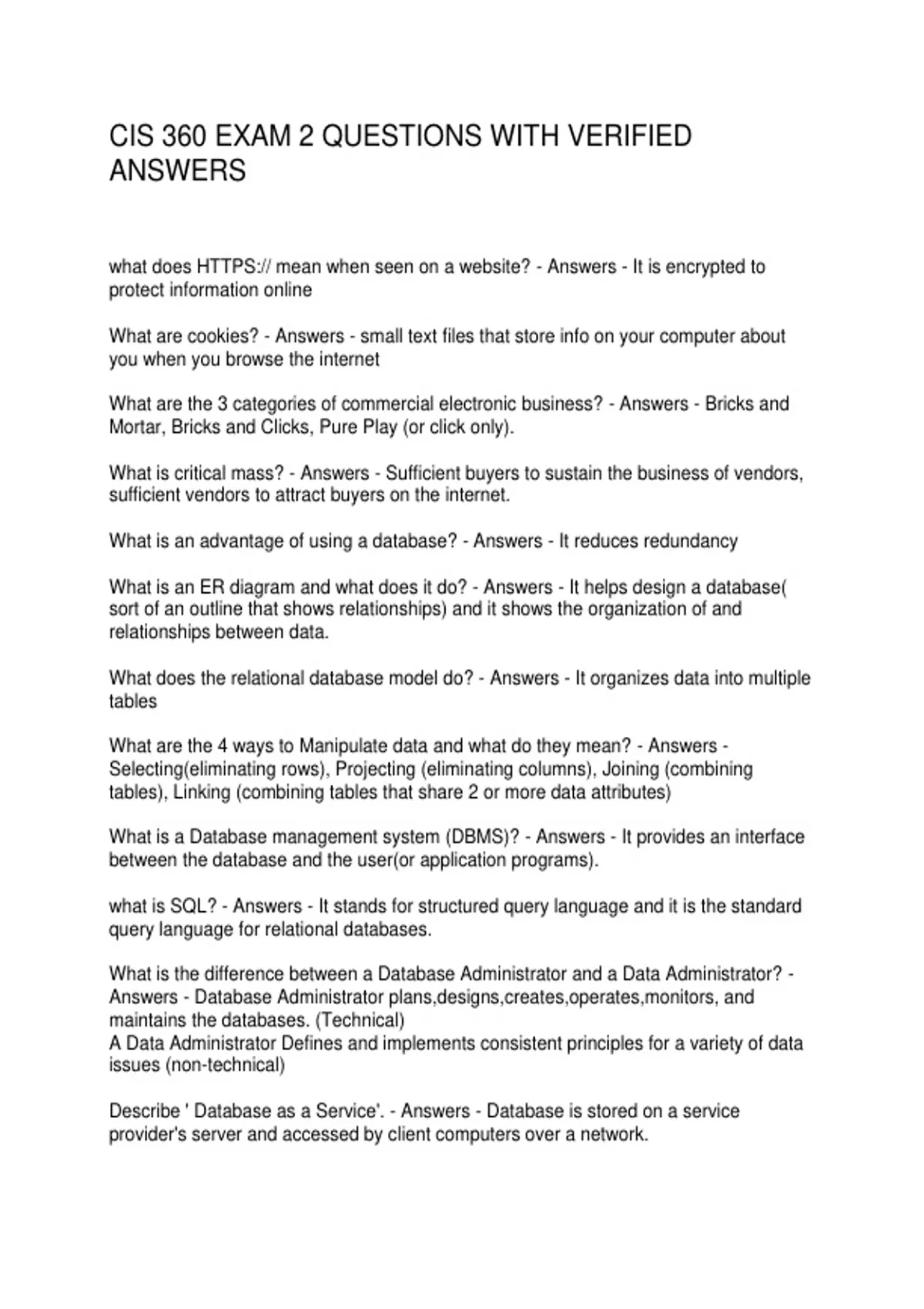 CIS 360 EXAM 2 QUESTIONS WITH VERIFIED ANSWERS

what does HTTPS:// mean when seen on a website? - Answers - It is encrypted to protect information online

What are cookies? - Answers - small text files that store info on your computer about you when you browse the internet

What are the 3 categories of commercial electronic business? - Answers - Bricks and Mortar, Bricks and Clicks, Pure Play (or click only).

What is critical mass? - Answers - Sufficient buyers to sustain the business of vendors, sufficient vendors to attract buyers on the internet.

What is an advantage of using a database? - Answers - It reduces redundancy

What is an ER diagram and what does it do? - Answers - It helps design a database( sort of an outline that shows relationships) and it shows the organization of and relationships between data.

What does the relational database model do? - Answers - It organizes data into multiple tables

What are the 4 ways to Manipulate data and what do they mean? - Answers - Selecting(eliminating rows), Projecting (eliminating columns), Joining (combining tables), Linking (combining tables that share 2 or more data attributes)

What is a Database management system (DBMS)? - Answers - It provides an interface between the database and the user(or application programs).

what is SQL? - Answers - It stands for structured query language and it is the standard query language for relational databases.

What is the difference between a Database Administrator and a Data Administrator? - Answers - Database Administrator plans,designs,creates,operates,monitors, and maintains the databases. (Technical)
A Data Administrator Defines and implements consistent principles for a variety of data issues (non-technical)

Describe ' Database as a Service'. - Answers - Database is stored on a service provider's server and accessed by client computers over a network.